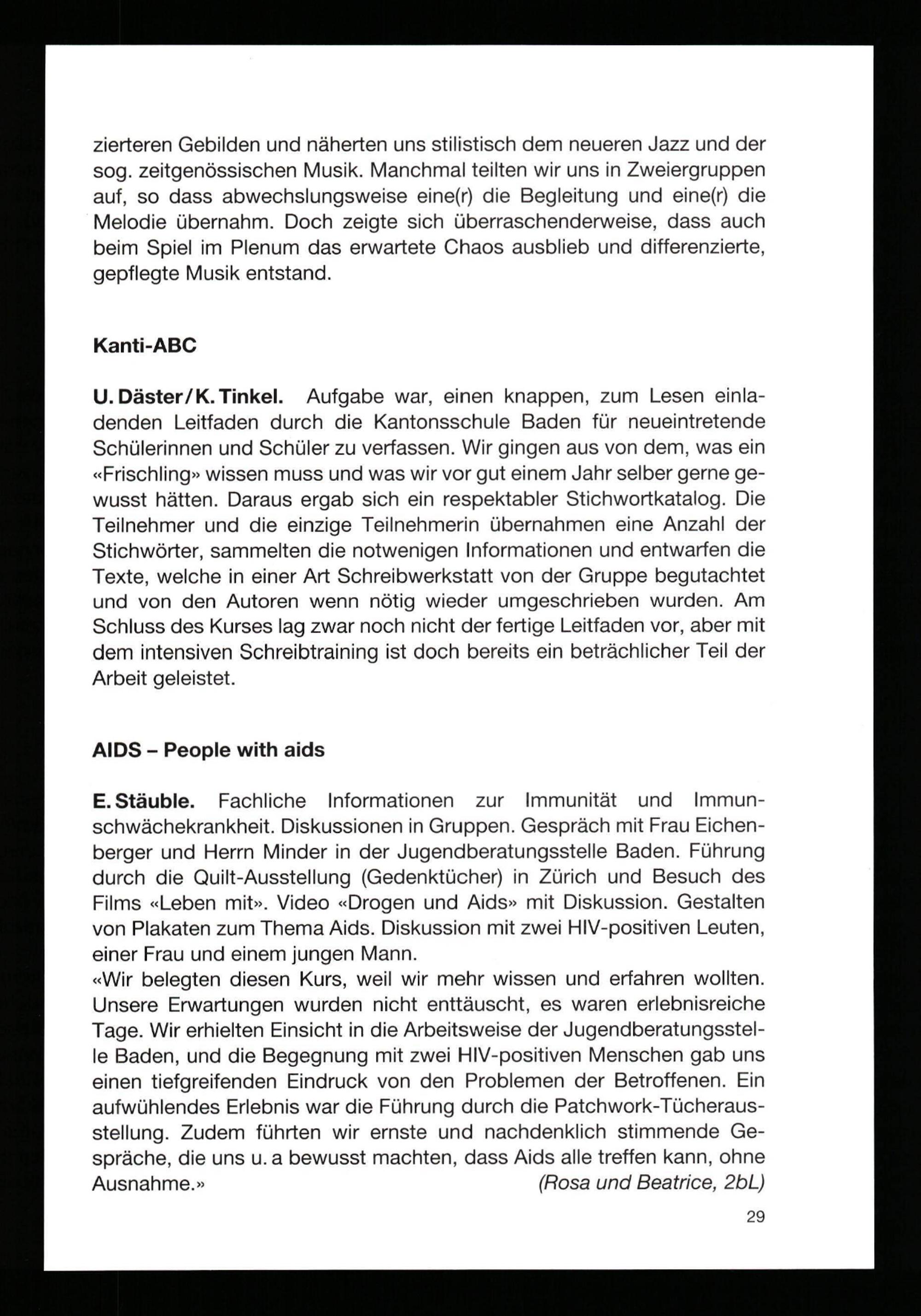 zierteren Gebilden und näherten uns stilistisch dem neueren Jazz und der sog. zeitgenössischen Musik. Manchmal teilten wir uns in Zweiergruppen auf, so dass abwechslungsweise eine(r) die Begleitung und eine(r) die Melodie übernahm. Doch zeigte sich überraschenderweise, dass auch beim Spiel im Plenum das erwartete Chaos ausblieb und differenzierte, gepflegte Musik entstand.

Kanti-ABC

U. Däster/K. Tinkel. Aufgabe war, einen knappen, zum Lesen einladenden Leitfaden durch die Kantonsschule Baden für neueintretende Schülerinnen und Schüler zu verfassen. Wir gingen aus von dem, was ein «Frischling» wissen muss und was wir vor gut einem Jahr selber gerne gewusst hätten. Daraus ergab sich ein respektabler Stichwortkatalog. Die Teilnehmer und die einzige Teilnehmerin übernahmen eine Anzahl der Stichwörter, sammelten die notwenigen Informationen und entwarfen die Texte, welche in einer Art Schreibwerkstatt von der Gruppe begutachtet und von den Autoren wenn nötig wieder umgeschrieben wurden. Am Schluss des Kurses lag zwar noch nicht der fertige Leitfaden vor, aber mit dem intensiven Schreibtraining ist doch bereits ein beträchlicher Teil der Arbeit geleistet.

AIDS – People with aids

E. Stäuble. Fachliche Informationen zur Immunität und Immunschwächekrankheit. Diskussionen in Gruppen. Gespräch mit Frau Eichenberger und Herrn Minder in der Jugendberatungsstelle Baden. Führung durch die Quilt-Ausstellung (Gedenktücher) in Zürich und Besuch des Films «Leben mit». Video «Drogen und Aids» mit Diskussion. Gestalten von Plakaten zum Thema Aids. Diskussion mit zwei HIV-positiven Leuten, einer Frau und einem jungen Mann.
«Wir belegten diesen Kurs, weil wir mehr wissen und erfahren wollten. Unsere Erwartungen wurden nicht enttäuscht, es waren erlebnisreiche Tage. Wir erhielten Einsicht in die Arbeitsweise der Jugendberatungsstelle Baden, und die Begegnung mit zwei HIV-positiven Menschen gab uns einen tiefgreifenden Eindruck von den Problemen der Betroffenen. Ein aufwühlendes Erlebnis war die Führung durch die Patchwork-Tücherausstellung. Zudem führten wir ernste und nachdenklich stimmende Gespräche, die uns u. a bewusst machten, dass Aids alle treffen kann, ohne Ausnahme.» (Rosa und Beatrice, 2bL)

29